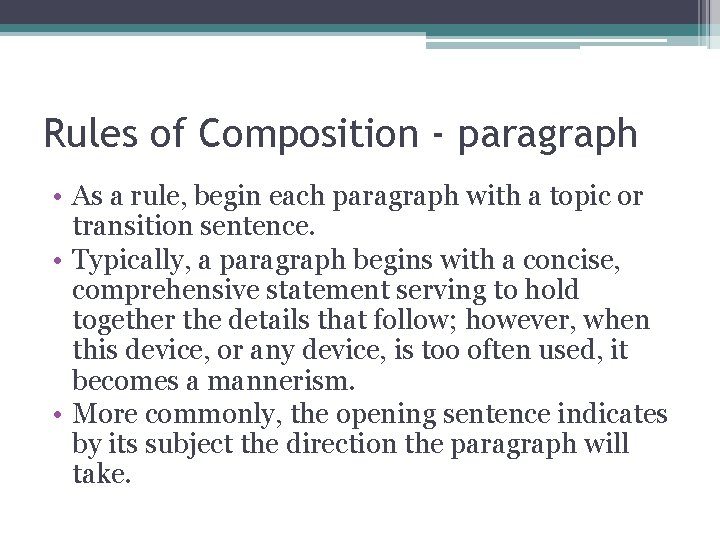 Rules of Composition - paragraph

• As a rule, begin each paragraph with a topic or transition sentence.
• Typically, a paragraph begins with a concise, comprehensive statement serving to hold together the details that follow; however, when this device, or any device, is too often used, it becomes a mannerism.
• More commonly, the opening sentence indicates by its subject the direction the paragraph will take.